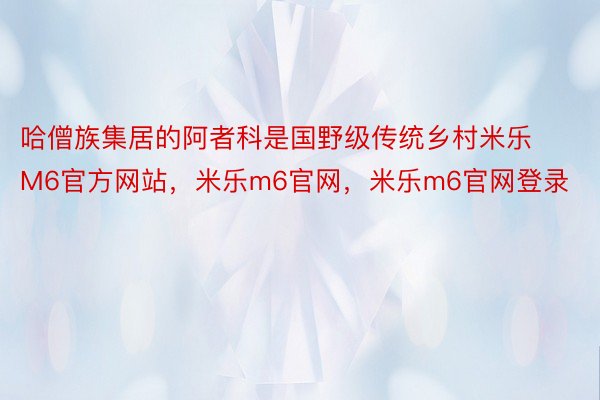 哈僧族集居的阿者科是国野级传统乡村米乐M6官方网站，米乐m6官网，米乐m6官网登录